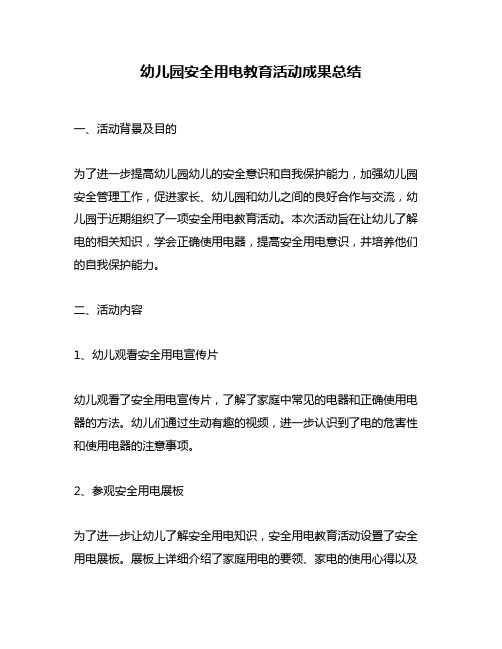 幼儿园安全用电教育活动成果总结

一、活动背景及目的

为了进一步提高幼儿园幼儿的安全意识和自我保护能力，加强幼儿园安全管理工作，促进家长、幼儿园和幼儿之间的良好合作与交流，幼儿园于近期组织了一项安全用电教育活动。本次活动旨在让幼儿了解电的相关知识，学会正确使用电器，提高安全用电意识，并培养他们的自我保护能力。

二、活动内容

1、幼儿观看安全用电宣传片

幼儿观看了安全用电宣传片，了解了家庭中常见的电器和正确使用电器的方法。幼儿们通过生动有趣的视频，进一步认识到了电的危害性和使用电器的注意事项。

2、参观安全用电展板

为了进一步让幼儿了解安全用电知识，安全用电教育活动设置了安全用电展板。展板上详细介绍了家庭用电的要领、家电的使用心得以及